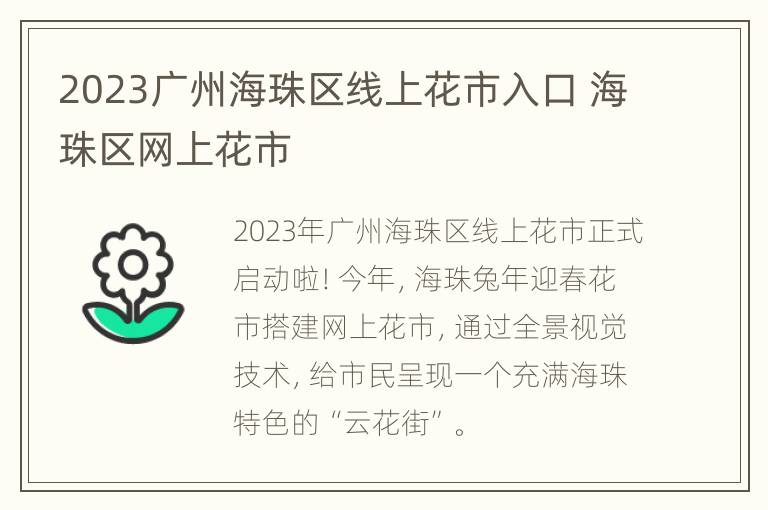 2023广州海珠区线上花市入口 海珠区网上花市

2023年广州海珠区线上花市正式启动啦! 今年, 海珠兔年迎春花市搭建网上花市, 通过全景视觉技术, 给市民呈现一个充满海珠特色的“云花街”。